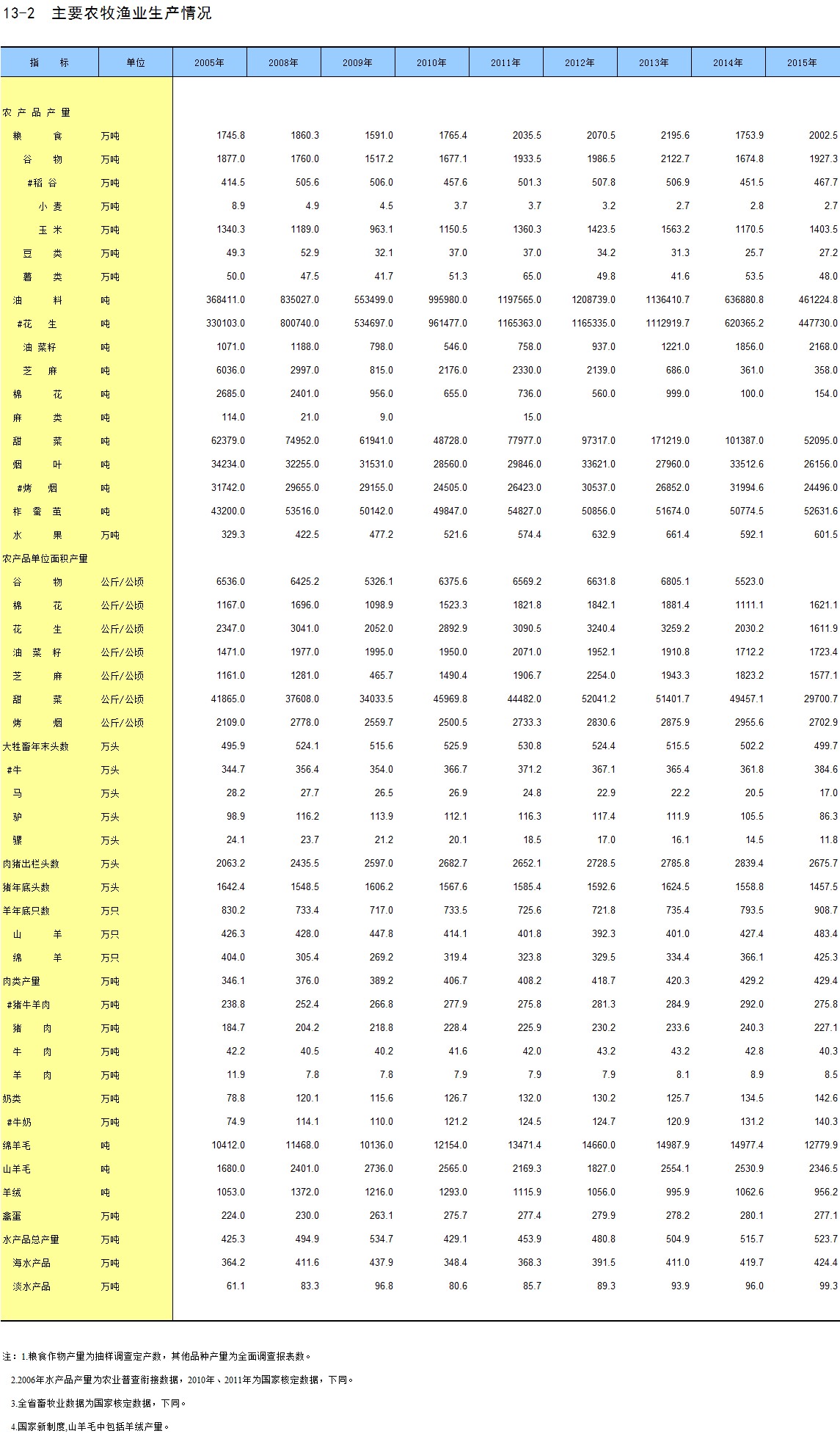 13-2 主要农牧渔业生产情况

| 指　标 | 单位 | 2005年 | 2008年 | 2009年 | 2010年 | 2011年 | 2012年 | 2013年 | 2014年 | 2015年 |
|---|---|---|---|---|---|---|---|---|---|---|
| 农 产 品 产 量 | | | | | | | | | | |
| 粮　　食 | 万吨 | 1745.8 | 1860.3 | 1591.0 | 1765.4 | 2035.5 | 2070.5 | 2195.6 | 1753.9 | 2002.5 |
| 谷　物 | 万吨 | 1877.0 | 1760.0 | 1517.2 | 1677.1 | 1933.5 | 1986.5 | 2122.7 | 1674.8 | 1927.3 |
| #稻 谷 | 万吨 | 414.5 | 505.6 | 506.0 | 457.6 | 501.3 | 507.8 | 506.9 | 451.5 | 467.7 |
| 小 麦 | 万吨 | 8.9 | 4.9 | 4.5 | 3.7 | 3.7 | 3.2 | 2.7 | 2.8 | 2.7 |
| 玉 米 | 万吨 | 1340.3 | 1189.0 | 963.1 | 1150.5 | 1360.3 | 1423.5 | 1563.2 | 1170.5 | 1403.5 |
| 豆　类 | 万吨 | 49.3 | 52.9 | 32.1 | 37.0 | 37.0 | 34.2 | 31.3 | 25.7 | 27.2 |
| 薯　类 | 万吨 | 50.0 | 47.5 | 41.7 | 51.3 | 65.0 | 49.8 | 41.6 | 53.5 | 48.0 |
| 油　　料 | 吨 | 368411.0 | 835027.0 | 553499.0 | 995980.0 | 1197565.0 | 1208739.0 | 1136410.7 | 636880.8 | 461224.8 |
| #花　生 | 吨 | 330103.0 | 800740.0 | 534697.0 | 961477.0 | 1165363.0 | 1165335.0 | 1112919.7 | 620365.2 | 447730.0 |
| 油 菜籽 | 吨 | 1071.0 | 1188.0 | 798.0 | 546.0 | 758.0 | 937.0 | 1221.0 | 1856.0 | 2168.0 |
| 芝　麻 | 吨 | 6036.0 | 2997.0 | 815.0 | 2176.0 | 2330.0 | 2139.0 | 686.0 | 361.0 | 358.0 |
| 棉　　花 | 吨 | 2685.0 | 2401.0 | 956.0 | 655.0 | 736.0 | 560.0 | 999.0 | 100.0 | 154.0 |
| 麻　　类 | 吨 | 114.0 | 21.0 | 9.0 | | 15.0 | | | | |
| 甜　　菜 | 吨 | 62379.0 | 74952.0 | 61941.0 | 48728.0 | 77977.0 | 97317.0 | 171219.0 | 101387.0 | 52095.0 |
| 烟　　叶 | 吨 | 34234.0 | 32255.0 | 31531.0 | 28560.0 | 29846.0 | 33621.0 | 27960.0 | 33512.6 | 26156.0 |
| #烤　烟 | 吨 | 31742.0 | 29655.0 | 29155.0 | 24505.0 | 26423.0 | 30537.0 | 26852.0 | 31994.6 | 24496.0 |
| 柞 蚕 茧 | 吨 | 43200.0 | 53516.0 | 50142.0 | 49847.0 | 54827.0 | 50856.0 | 51674.0 | 50774.5 | 52631.6 |
| 水　　果 | 万吨 | 329.3 | 422.5 | 477.2 | 521.6 | 574.4 | 632.9 | 661.4 | 592.1 | 601.5 |
| 农产品单位面积产量 | | | | | | | | | | |
| 谷　　物 | 公斤/公顷 | 6536.0 | 6425.2 | 5326.1 | 6375.6 | 6569.2 | 6631.8 | 6805.1 | 5523.0 | |
| 棉　　花 | 公斤/公顷 | 1167.0 | 1696.0 | 1098.9 | 1523.3 | 1821.8 | 1842.1 | 1881.4 | 1111.1 | 1621.1 |
| 花　　生 | 公斤/公顷 | 2347.0 | 3041.0 | 2052.0 | 2892.9 | 3090.5 | 3240.4 | 3259.2 | 2030.2 | 1611.9 |
| 油 菜 籽 | 公斤/公顷 | 1471.0 | 1977.0 | 1995.0 | 1950.0 | 2071.0 | 1952.1 | 1910.8 | 1712.2 | 1723.4 |
| 芝　　麻 | 公斤/公顷 | 1161.0 | 1281.0 | 465.7 | 1490.4 | 1906.7 | 2254.0 | 1943.3 | 1823.2 | 1577.1 |
| 甜　　菜 | 公斤/公顷 | 41865.0 | 37608.0 | 34033.5 | 45969.8 | 44482.0 | 52041.2 | 51401.7 | 49457.1 | 29700.7 |
| 烤　　烟 | 公斤/公顷 | 2109.0 | 2778.0 | 2559.7 | 2500.5 | 2733.3 | 2830.6 | 2875.9 | 2955.6 | 2702.9 |
| 大牲畜年末头数 | 万头 | 495.9 | 524.1 | 515.6 | 525.9 | 530.8 | 524.4 | 515.5 | 502.2 | 499.7 |
| #牛 | 万头 | 344.7 | 356.4 | 354.0 | 366.7 | 371.2 | 367.1 | 365.4 | 361.8 | 384.6 |
| 马 | 万头 | 28.2 | 27.7 | 26.5 | 26.9 | 24.8 | 22.9 | 22.2 | 20.5 | 17.0 |
| 驴 | 万头 | 98.9 | 116.2 | 113.9 | 112.1 | 116.3 | 117.4 | 111.9 | 105.5 | 86.3 |
| 骡 | 万头 | 24.1 | 23.7 | 21.2 | 20.1 | 18.5 | 17.0 | 16.1 | 14.5 | 11.8 |
| 肉猪出栏头数 | 万头 | 2063.2 | 2435.5 | 2597.0 | 2682.7 | 2652.1 | 2728.5 | 2785.8 | 2839.4 | 2675.7 |
| 猪年底头数 | 万头 | 1642.4 | 1548.5 | 1606.2 | 1567.6 | 1585.4 | 1592.6 | 1624.5 | 1558.8 | 1457.5 |
| 羊年底只数 | 万只 | 830.2 | 733.4 | 717.0 | 733.5 | 725.6 | 721.8 | 735.4 | 793.5 | 908.7 |
| 山　　羊 | 万只 | 426.3 | 428.0 | 447.8 | 414.1 | 401.8 | 392.3 | 401.0 | 427.4 | 483.4 |
| 绵　　羊 | 万只 | 404.0 | 305.4 | 269.2 | 319.4 | 323.8 | 329.5 | 334.4 | 366.1 | 425.3 |
| 肉类产量 | 万吨 | 346.1 | 376.0 | 389.2 | 406.7 | 408.2 | 418.7 | 420.3 | 429.2 | 429.4 |
| #猪牛羊肉 | 万吨 | 238.8 | 252.4 | 266.8 | 277.9 | 275.8 | 281.3 | 284.9 | 292.0 | 275.8 |
| 猪　　肉 | 万吨 | 184.7 | 204.2 | 218.8 | 228.4 | 225.9 | 230.2 | 233.6 | 240.3 | 227.1 |
| 牛　　肉 | 万吨 | 42.2 | 40.5 | 40.2 | 41.6 | 42.0 | 43.2 | 43.2 | 42.8 | 40.3 |
| 羊　　肉 | 万吨 | 11.9 | 7.8 | 7.8 | 7.9 | 7.9 | 7.9 | 8.1 | 8.9 | 8.5 |
| 奶类 | 万吨 | 78.8 | 120.1 | 115.6 | 126.7 | 132.0 | 130.2 | 125.7 | 134.5 | 142.6 |
| #牛奶 | 万吨 | 74.9 | 114.1 | 110.0 | 121.2 | 124.5 | 124.7 | 120.9 | 131.2 | 140.3 |
| 绵羊毛 | 吨 | 10412.0 | 11468.0 | 10136.0 | 12154.0 | 13471.4 | 14660.0 | 14987.9 | 14977.4 | 12779.9 |
| 山羊毛 | 吨 | 1680.0 | 2401.0 | 2736.0 | 2565.0 | 2169.3 | 1827.0 | 2554.1 | 2530.9 | 2346.5 |
| 羊绒 | 吨 | 1053.0 | 1372.0 | 1216.0 | 1293.0 | 1115.9 | 1056.0 | 995.9 | 1062.6 | 956.2 |
| 禽蛋 | 万吨 | 224.0 | 230.0 | 263.1 | 275.7 | 277.4 | 279.9 | 278.2 | 280.1 | 277.1 |
| 水产品总产量 | 万吨 | 425.3 | 494.9 | 534.7 | 429.1 | 453.9 | 480.8 | 504.9 | 515.7 | 523.7 |
| 海水产品 | 万吨 | 364.2 | 411.6 | 437.9 | 348.4 | 368.3 | 391.5 | 411.0 | 419.7 | 424.4 |
| 淡水产品 | 万吨 | 61.1 | 83.3 | 96.8 | 80.6 | 85.7 | 89.3 | 93.9 | 96.0 | 99.3 |

注：1.粮食作物产量为抽样调查定产数，其他品种产量为全面调查报表数。
2.2006年水产品产量为农业普查衔接数据，2010年、2011年为国家核定数据，下同。
3.全省畜牧业数据为国家核定数据，下同。
4.国家新制度,山羊毛中包括羊绒产量。